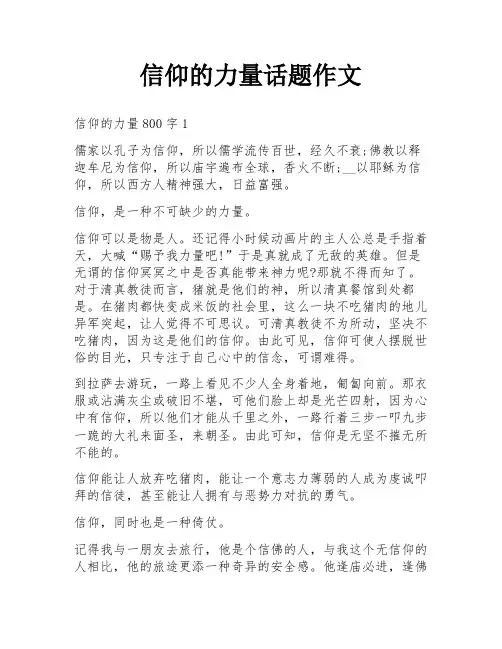 信仰的力量话题作文

信仰的力量800字1

儒家以孔子为信仰，所以儒学流传百世，经久不衰;佛教以释迦牟尼为信仰，所以庙宇遍布全球，香火不断;__以耶稣为信仰，所以西方人精神强大，日益富强。

信仰，是一种不可缺少的力量。

信仰可以是物是人。还记得小时候动画片的主人公总是手指着天，大喊“赐予我力量吧!”于是真就成了无敌的英雄。但是无谓的信仰冥冥之中是否真能带来神力呢?那就不得而知了。对于清真教徒而言，猪就是他们的神，所以清真餐馆到处都是。在猪肉都快变成米饭的社会里，这么一块不吃猪肉的地儿异军突起，让人觉得不可思议。可清真教徒不为所动，坚决不吃猪肉，因为这是他们的信仰。由此可见，信仰可使人摆脱世俗的目光，只专注于自己心中的信念，可谓难得。

到拉萨去游玩，一路上看见不少人全身着地，匍匐向前。那衣服或沾满灰尘或破旧不堪，可他们脸上却是光芒四射，因为心中有信仰，所以他们才能从千里之外，一路行着三步一叩九步一跪的大礼来面圣，来朝圣。由此可知，信仰是无坚不摧无所不能的。

信仰能让人放弃吃猪肉，能让一个意志力薄弱的人成为虔诚叩拜的信徒，甚至能让人拥有与恶势力对抗的勇气。

信仰，同时也是一种倚仗。

记得我与一朋友去旅行，他是个信佛的人，与我这个无信仰的人相比，他的旅途更添一种奇异的安全感。他逢庙必进，逢佛